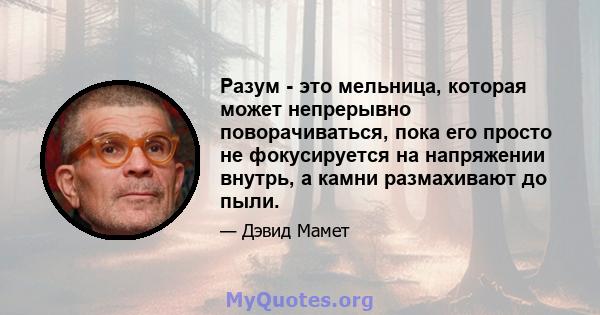 Разум - это мельница, которая может непрерывно поворачиваться, пока его просто не фокусируется на напряжении внутрь, а камни размахивают до пыли.

— Дэвид Мамет

MyQuotes.org